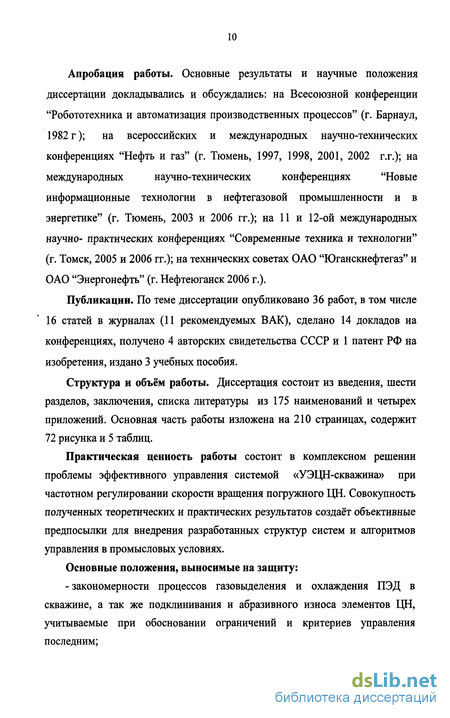 10

Апробация работы. Основные результаты и научные положения диссертации докладывались и обсуждались: на Всесоюзной конференции “Робототехника и автоматизация производственных процессов” (г. Барнаул, 1982 г ); на всероссийских и международных научно-технических конференциях “Нефть и газ” (г. Тюмень, 1997, 1998, 2001, 2002 г.г.); на международных научно-технических конференциях “Новые информационные технологии в нефтегазовой промышленности и в энергетике” (г. Тюмень, 2003 и 2006 гг.); на 11 и 12-ой международных научно- практических конференциях “Современные техника и технологии” (г. Томск, 2005 и 2006 гг.); на технических советах ОАО “Юганскнефтегаз” и ОАО “Энергонефть” (г. Нефтеюганск 2006 г.).

Публикации. По теме диссертации опубликовано 36 работ, в том числе 16 статей в журналах (11 рекомендуемых ВАК), сделано 14 докладов на конференциях, получено 4 авторских свидетельства СССР и 1 патент РФ на изобретения, издано 3 учебных пособия.

Структура и объём работы. Диссертация состоит из введения, шести разделов, заключения, списка литературы из 175 наименований и четырех приложений. Основная часть работы изложена на 210 страницах, содержит 72 рисунка и 5 таблиц.

Практическая ценность работы состоит в комплексном решении проблемы эффективного управления системой «УЭЦН-скважина» при частотном регулировании скорости вращения погружного ЦН. Совокупность полученных теоретических и практических результатов создаёт объективные предпосылки для внедрения разработанных структур систем и алгоритмов управления в промысловых условиях.

Основные положения, выносимые на защиту:

- закономерности процессов газовыделения и охлаждения ПЭД в скважине, а так же подклинивания и абразивного износа элементов ЦН, учитываемые при обосновании ограничений и критериев управления последним;

dsLib.net
библиотека диссертаций